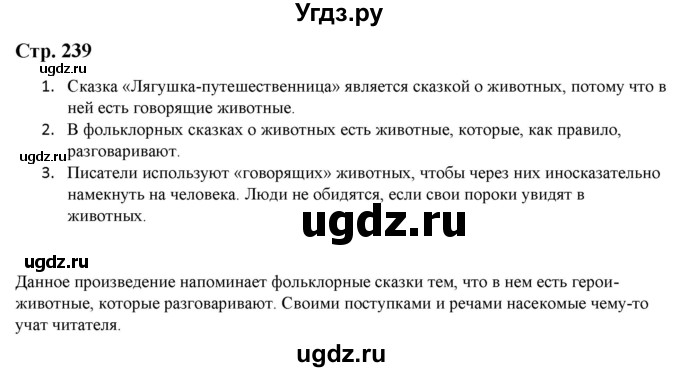 Угдз.ру

Стр. 239

ugdz.ru

1. Сказка «Лягушка-путешественница» является сказкой о животных, потому что в ней есть говорящие животные.

2. В фольклорных сказках о животных есть животные, которые, как правило, разговаривают.

ugdz.ru

3. Писатели используют «говорящих» животных, чтобы через них иносказательно намекнуть на человека. Люди не обидятся, если свои пороки увидят в животных.

ugdz.ru

ugdz.ru

Данное произведение напоминает фольклорные сказки тем, что в нем есть герои-животные, которые разговаривают. Своими поступками и речами насекомые чему-то учат читателя.

ugdz.ru